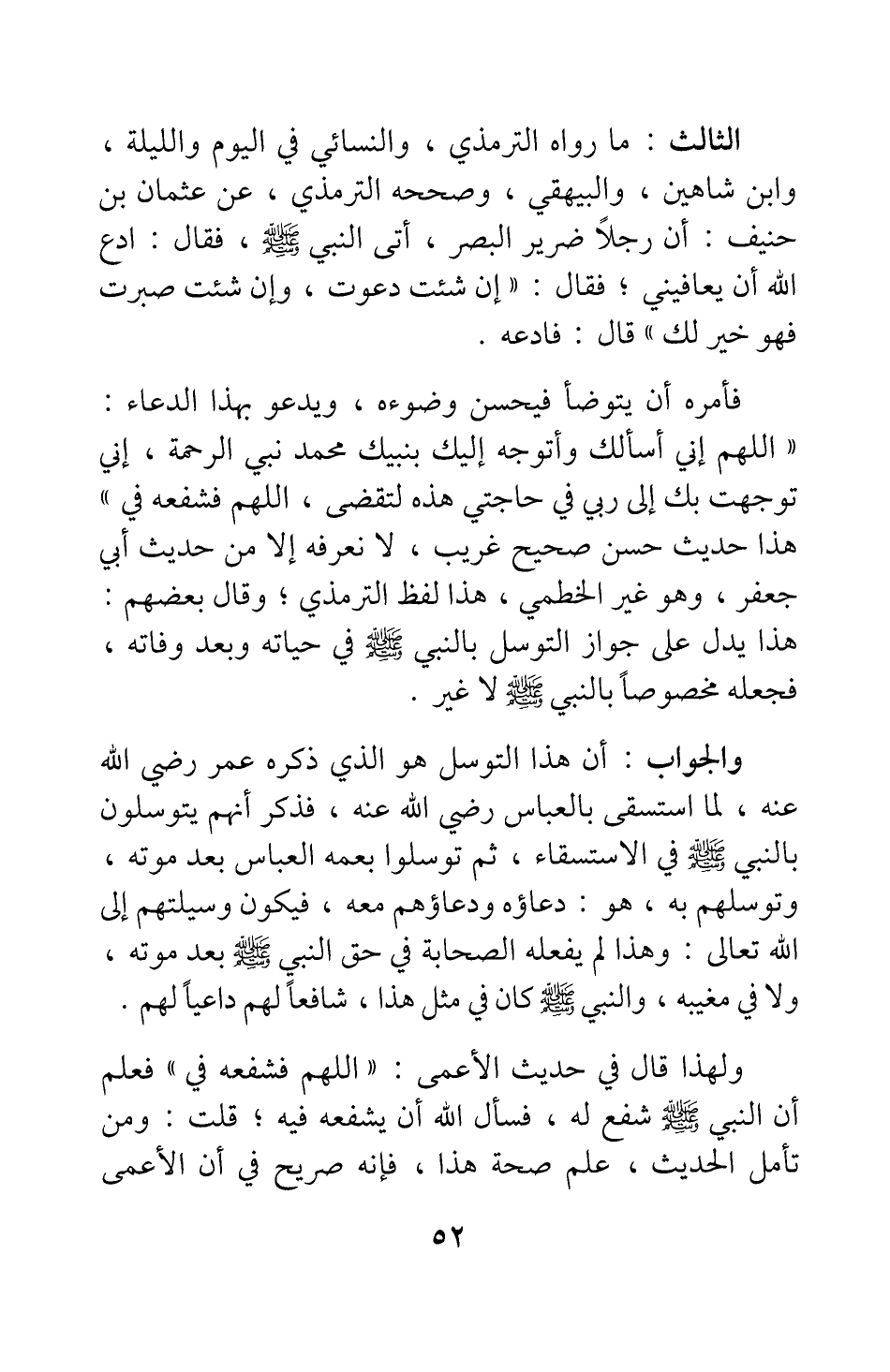 الثالث : ما رواه الترمذي ، والنسائي في اليوم والليلة ، وابن شاهين ، والبيهقي ، وصححه الترمذي ، عن عثمان بن حنيف : أن رجلاً ضرير البصر ، أتى النبي ﷺ ، فقال : ادع الله أن يعافيني ؛ فقال : « إن شئت دعوت ، وإن شئت صبرت فهو خير لك » قال : فادعه .

فأمره أن يتوضأ فيحسن وضوءه ، ويدعو بهذا الدعاء : « اللهم إني أسألك وأتوجه إليك بنبيك محمد نبي الرحمة ، إني توجهت بك إلى ربي في حاجتي هذه لتقضى ، اللهم فشفعه في » هذا حديث حسن صحيح غريب ، لا نعرفه إلا من حديث أبي جعفر ، وهو غير الخطمي ، هذا لفظ الترمذي ؛ وقال بعضهم : هذا يدل على جواز التوسل بالنبي ﷺ في حياته وبعد وفاته ، فجعله مخصوصاً بالنبي ﷺ لا غير .

والجواب : أن هذا التوسل هو الذي ذكره عمر رضي الله عنه ، لما استسقى بالعباس رضي الله عنه ، فذكر أنهم يتوسلون بالنبي ﷺ في الاستسقاء ، ثم توسلوا بعمه العباس بعد موته ، وتوسلهم به ، هو : دعاؤه ودعاؤهم معه ، فيكون وسيلتهم إلى الله تعالى : وهذا لم يفعله الصحابة في حق النبي ﷺ بعد موته ، ولا في مغيبه ، والنبي ﷺ كان في مثل هذا ، شافعاً لهم داعياً لهم .

ولهذا قال في حديث الأعمى : « اللهم فشفعه في » فعلم أن النبي ﷺ شفع له ، فسأل الله أن يشفعه فيه ؛ قلت : ومن تأمل الحديث ، علم صحة هذا ، فإنه صريح في أن الأعمى

٥٢